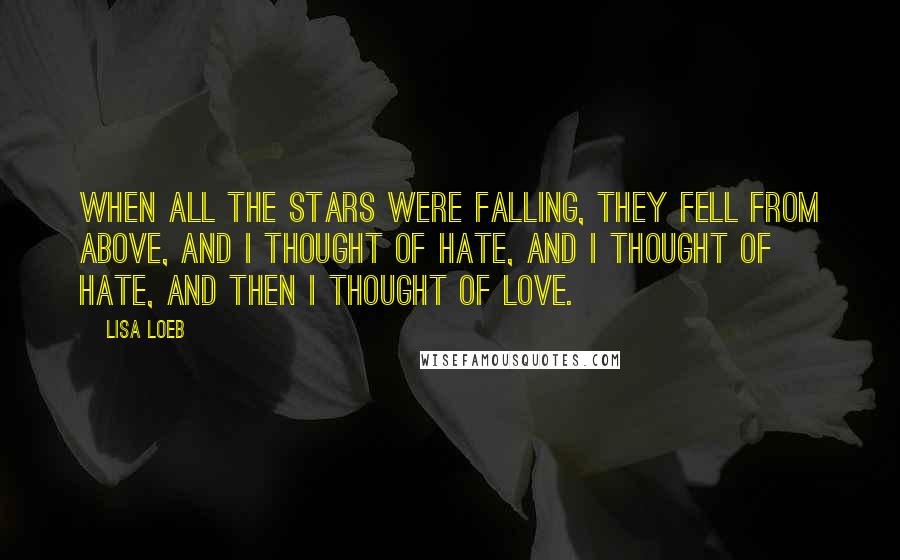 WHEN ALL THE STARS WERE FALLING, THEY FELL FROM ABOVE, AND I THOUGHT OF HATE, AND I THOUGHT OF HATE, AND THEN I THOUGHT OF LOVE.

LISA LOEB

WISEFAMOUSQUOTES.COM